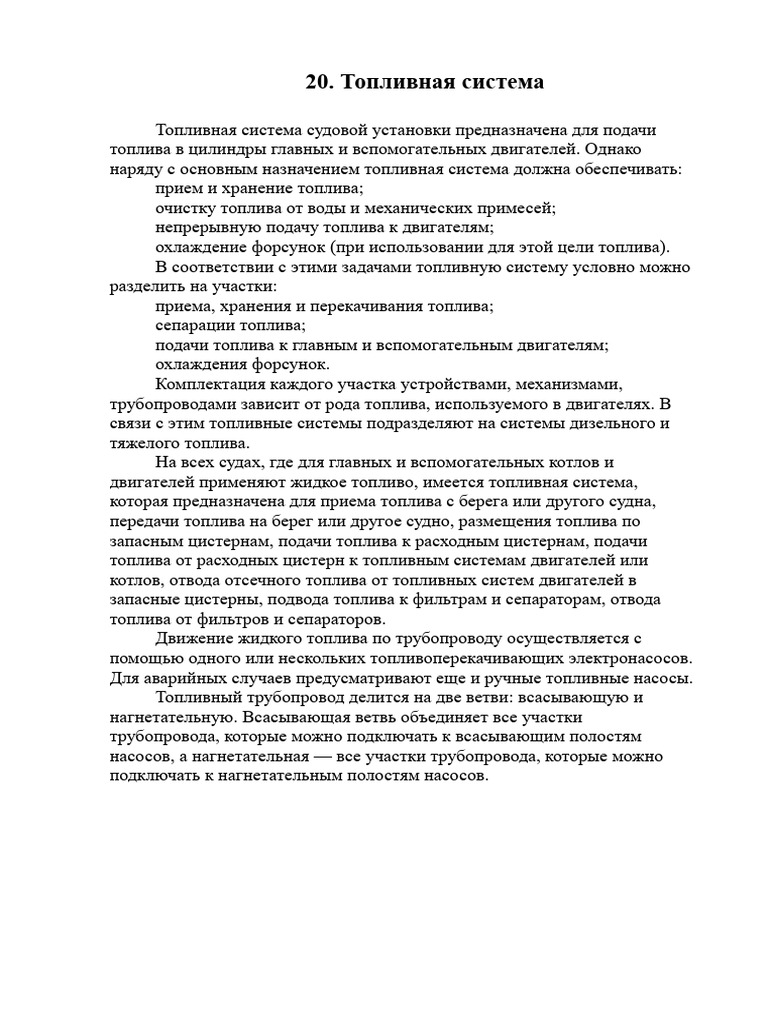 20. Топливная система

Топливная система судовой установки предназначена для подачи топлива в цилиндры главных и вспомогательных двигателей. Однако наряду с основным назначением топливная система должна обеспечивать:
прием и хранение топлива;
очистку топлива от воды и механических примесей;
непрерывную подачу топлива к двигателям;
охлаждение форсунок (при использовании для этой цели топлива).
В соответствии с этими задачами топливную систему условно можно разделить на участки:
приема, хранения и перекачивания топлива;
сепарации топлива;
подачи топлива к главным и вспомогательным двигателям;
охлаждения форсунок.
Комплектация каждого участка устройствами, механизмами, трубопроводами зависит от рода топлива, используемого в двигателях. В связи с этим топливные системы подразделяют на системы дизельного и тяжелого топлива.
На всех судах, где для главных и вспомогательных котлов и двигателей применяют жидкое топливо, имеется топливная система, которая предназначена для приема топлива с берега или другого судна, передачи топлива на берег или другое судно, размещения топлива по запасным цистернам, подачи топлива к расходным цистернам, подачи топлива от расходных цистерн к топливным системам двигателей или котлов, отвода отсечного топлива от топливных систем двигателей в запасные цистерны, подвода топлива к фильтрам и сепараторам, отвода топлива от фильтров и сепараторов.
Движение жидкого топлива по трубопроводу осуществляется с помощью одного или нескольких топливоперекачивающих электронасосов. Для аварийных случаев предусматривают еще и ручные топливные насосы.
Топливный трубопровод делится на две ветви: всасывающую и нагнетательную. Всасывающая ветвь объединяет все участки трубопровода, которые можно подключать к всасывающим полостям насосов, а нагнетательная — все участки трубопровода, которые можно подключать к нагнетательным полостям насосов.